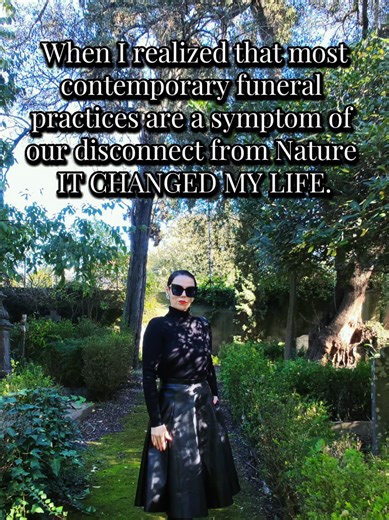 When I realized that most contemporary funeral practices are a symptom of our disconnect from Nature IT CHANGED MY LIFE.